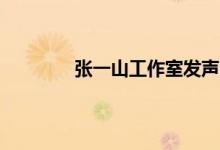 张一山工作室发声